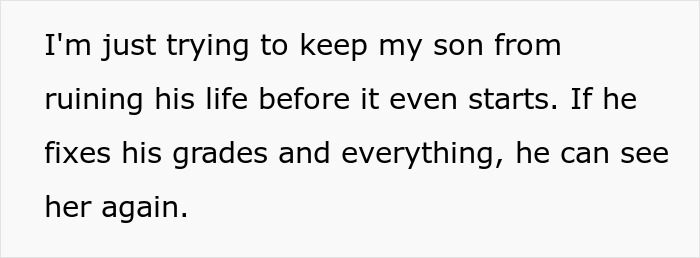 I'm just trying to keep my son from ruining his life before it even starts. If he fixes his grades and everything, he can see her again.